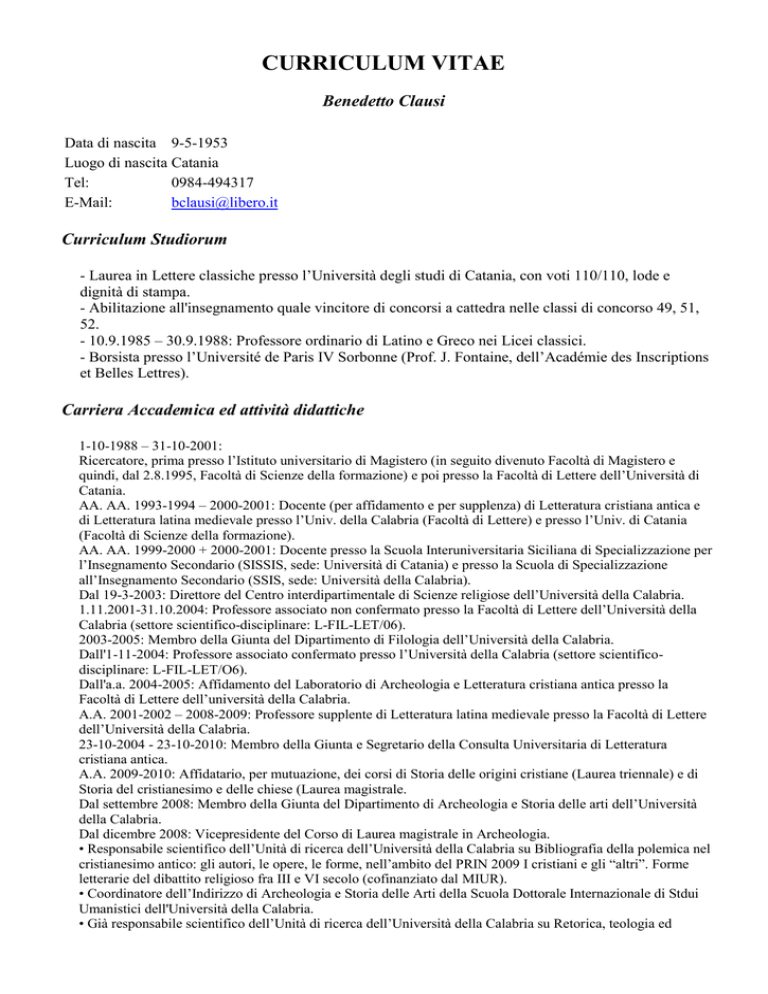 CURRICULUM VITAE

Benedetto Clausi

Data di nascita 9-5-1953
Luogo di nascita Catania
Tel: 0984-494317
E-Mail: bclausi@libero.it

Curriculum Studiorum

- Laurea in Lettere classiche presso l'Università degli studi di Catania, con voti 110/110, lode e dignità di stampa.
- Abilitazione all'insegnamento quale vincitore di concorsi a cattedra nelle classi di concorso 49, 51, 52.
- 10.9.1985 – 30.9.1988: Professore ordinario di Latino e Greco nei Licei classici.
- Borsista presso l'Université de Paris IV Sorbonne (Prof. J. Fontaine, dell'Académie des Inscriptions et Belles Lettres).

Carriera Accademica ed attività didattiche

1-10-1988 – 31-10-2001:
Ricercatore, prima presso l'Istituto universitario di Magistero (in seguito divenuto Facoltà di Magistero e quindi, dal 2.8.1995, Facoltà di Scienze della formazione) e poi presso la Facoltà di Lettere dell'Università di Catania.
AA. AA. 1993-1994 – 2000-2001: Docente (per affidamento e per supplenza) di Letteratura cristiana antica e di Letteratura latina medievale presso l'Univ. della Calabria (Facoltà di Lettere) e presso l'Univ. di Catania (Facoltà di Scienze della formazione).
AA. AA. 1999-2000 + 2000-2001: Docente presso la Scuola Interuniversitaria Siciliana di Specializzazione per l'Insegnamento Secondario (SISSIS, sede: Università di Catania) e presso la Scuola di Specializzazione all'Insegnamento Secondario (SSIS, sede: Università della Calabria).
Dal 19-3-2003: Direttore del Centro interdipartimentale di Scienze religiose dell'Università della Calabria.
1.11.2001-31.10.2004: Professore associato non confermato presso la Facoltà di Lettere dell'Università della Calabria (settore scientifico-disciplinare: L-FIL-LET/06).
2003-2005: Membro della Giunta del Dipartimento di Filologia dell'Università della Calabria.
Dall'1-11-2004: Professore associato confermato presso l'Università della Calabria (settore scientifico-disciplinare: L-FIL-LET/O6).
Dall'a.a. 2004-2005: Affidamento del Laboratorio di Archeologia e Letteratura cristiana antica presso la Facoltà di Lettere dell'università della Calabria.
A.A. 2001-2002 – 2008-2009: Professore supplente di Letteratura latina medievale presso la Facoltà di Lettere dell'Università della Calabria.
23-10-2004 - 23-10-2010: Membro della Giunta e Segretario della Consulta Universitaria di Letteratura cristiana antica.
A.A. 2009-2010: Affidatario, per mutuazione, dei corsi di Storia delle origini cristiane (Laurea triennale) e di Storia del cristianesimo e delle chiese (Laurea magistrale.
Dal settembre 2008: Membro della Giunta del Dipartimento di Archeologia e Storia delle arti dell'Università della Calabria.
Dal dicembre 2008: Vicepresidente del Corso di Laurea magistrale in Archeologia.
• Responsabile scientifico dell'Unità di ricerca dell'Università della Calabria su Bibliografia della polemica nel cristianesimo antico: gli autori, le opere, le forme, nell'ambito del PRIN 2009 I cristiani e gli "altri". Forme letterarie del dibattito religioso fra III e VI secolo (cofinanziato dal MIUR).
• Coordinatore dell'Indirizzo di Archeologia e Storia delle Arti della Scuola Dottorale Internazionale di Stdui Umanistici dell'Università della Calabria.
• Già responsabile scientifico dell'Unità di ricerca dell'Università della Calabria su Retorica, teologia ed